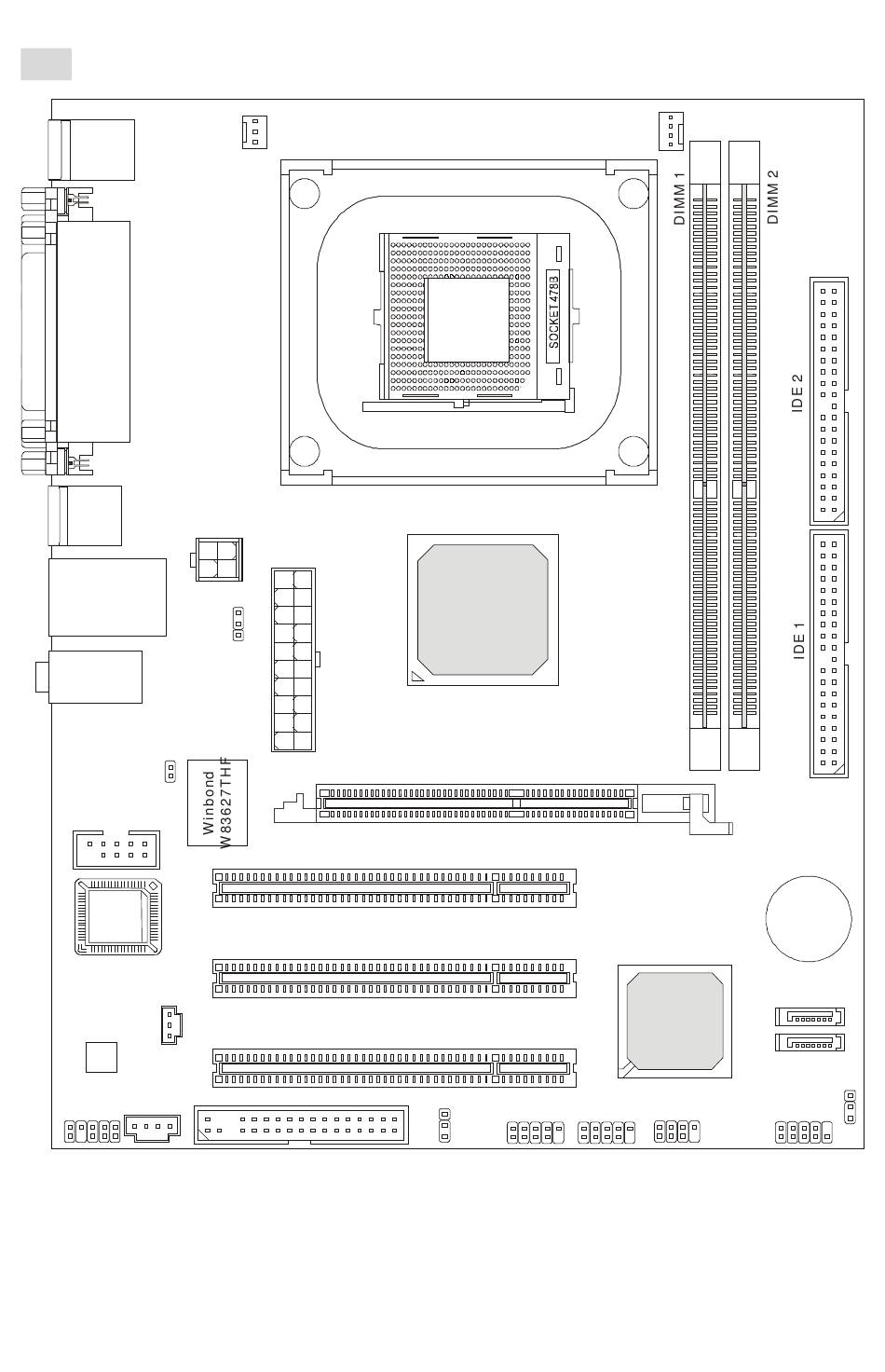 SOCKET 478B

DIMM 1

DIMM 2

IDE 2

IDE 1

Winbond
W83627THF